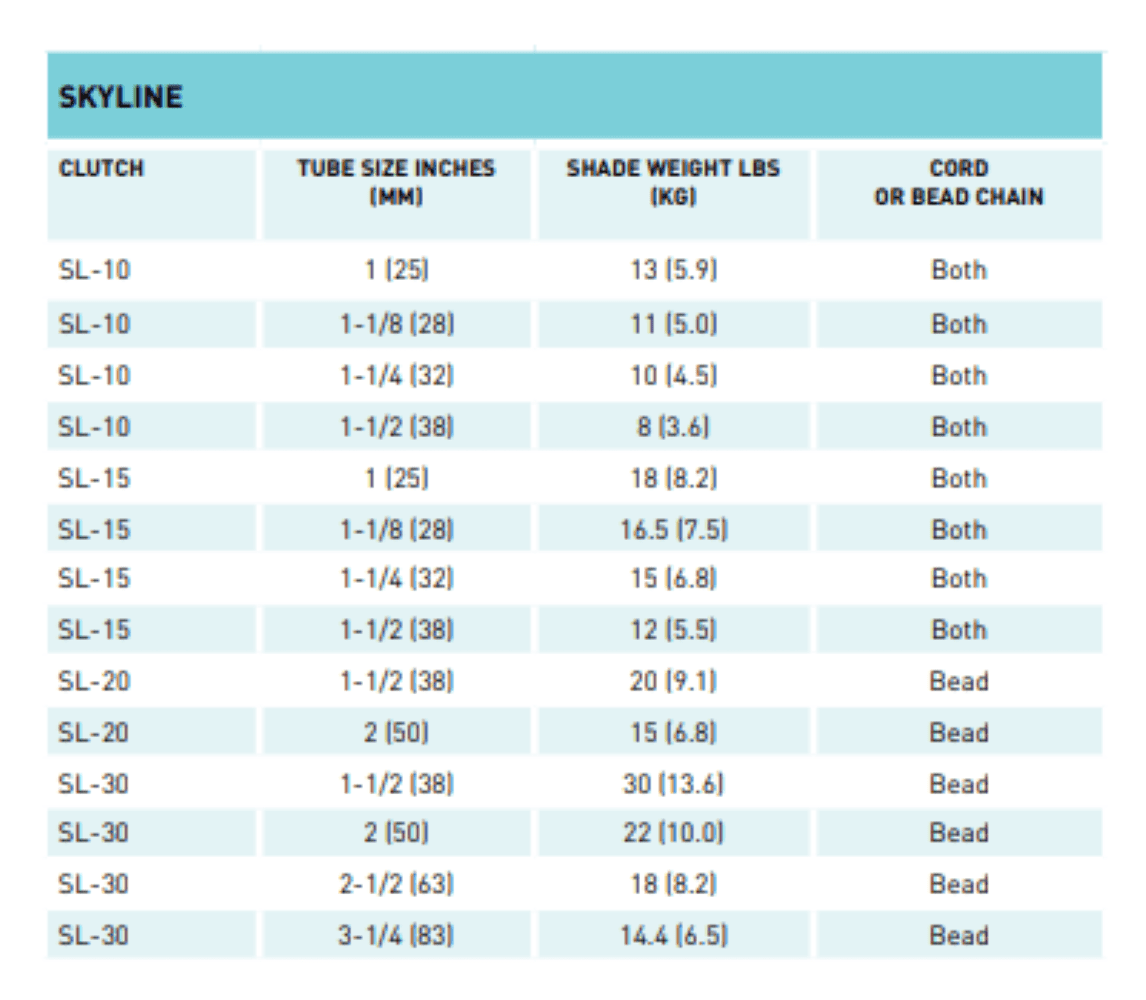 SKYLINE

| CLUTCH | TUBE SIZE INCHES (MM) | SHADE WEIGHT LBS (KG) | CORD OR BEAD CHAIN |
|---|---|---|---|
| SL-10 | 1 (25) | 13 (5.9) | Both |
| SL-10 | 1-1/8 (28) | 11 (5.0) | Both |
| SL-10 | 1-1/4 (32) | 10 (4.5) | Both |
| SL-10 | 1-1/2 (38) | 8 (3.6) | Both |
| SL-15 | 1 (25) | 18 (8.2) | Both |
| SL-15 | 1-1/8 (28) | 16.5 (7.5) | Both |
| SL-15 | 1-1/4 (32) | 15 (6.8) | Both |
| SL-15 | 1-1/2 (38) | 12 (5.5) | Both |
| SL-20 | 1-1/2 (38) | 20 (9.1) | Bead |
| SL-20 | 2 (50) | 15 (6.8) | Bead |
| SL-30 | 1-1/2 (38) | 30 (13.6) | Bead |
| SL-30 | 2 (50) | 22 (10.0) | Bead |
| SL-30 | 2-1/2 (63) | 18 (8.2) | Bead |
| SL-30 | 3-1/4 (83) | 14.4 (6.5) | Bead |